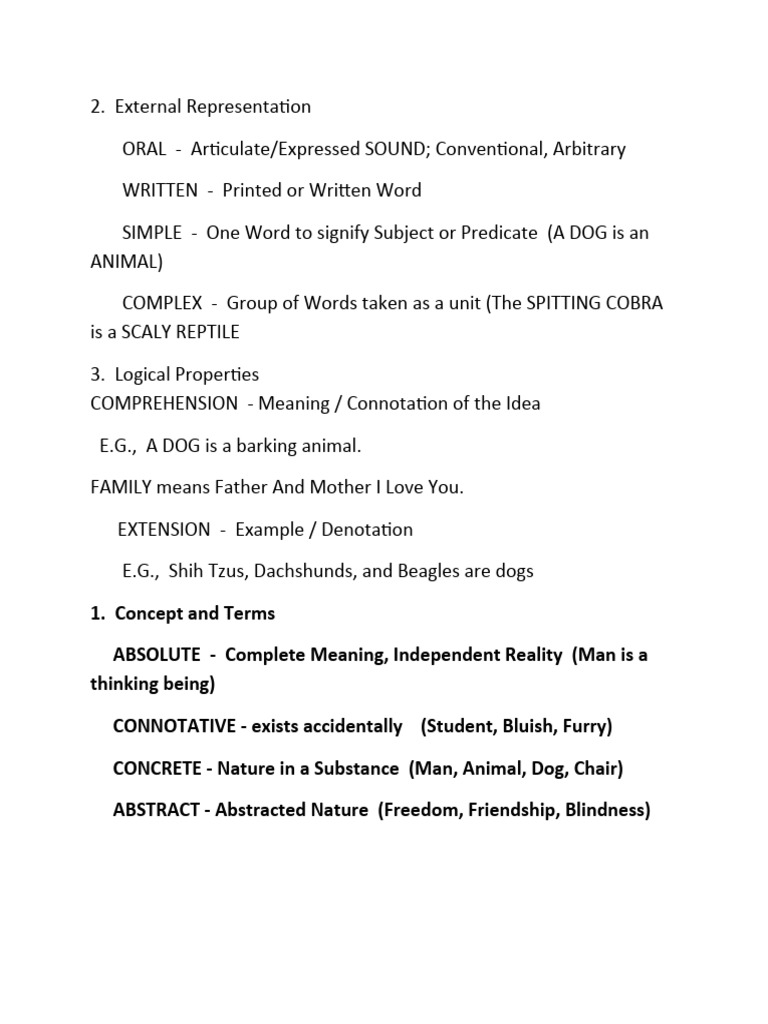 2. External Representation

ORAL - Articulate/Expressed SOUND; Conventional, Arbitrary

WRITTEN - Printed or Written Word

SIMPLE - One Word to signify Subject or Predicate (A DOG is an ANIMAL)

COMPLEX - Group of Words taken as a unit (The SPITTING COBRA is a SCALY REPTILE

3. Logical Properties
COMPREHENSION - Meaning / Connotation of the Idea

E.G., A DOG is a barking animal.

FAMILY means Father And Mother I Love You.

EXTENSION - Example / Denotation

E.G., Shih Tzus, Dachshunds, and Beagles are dogs

1. Concept and Terms

ABSOLUTE - Complete Meaning, Independent Reality (Man is a thinking being)

CONNOTATIVE - exists accidentally (Student, Bluish, Furry)

CONCRETE - Nature in a Substance (Man, Animal, Dog, Chair)

ABSTRACT - Abstracted Nature (Freedom, Friendship, Blindness)